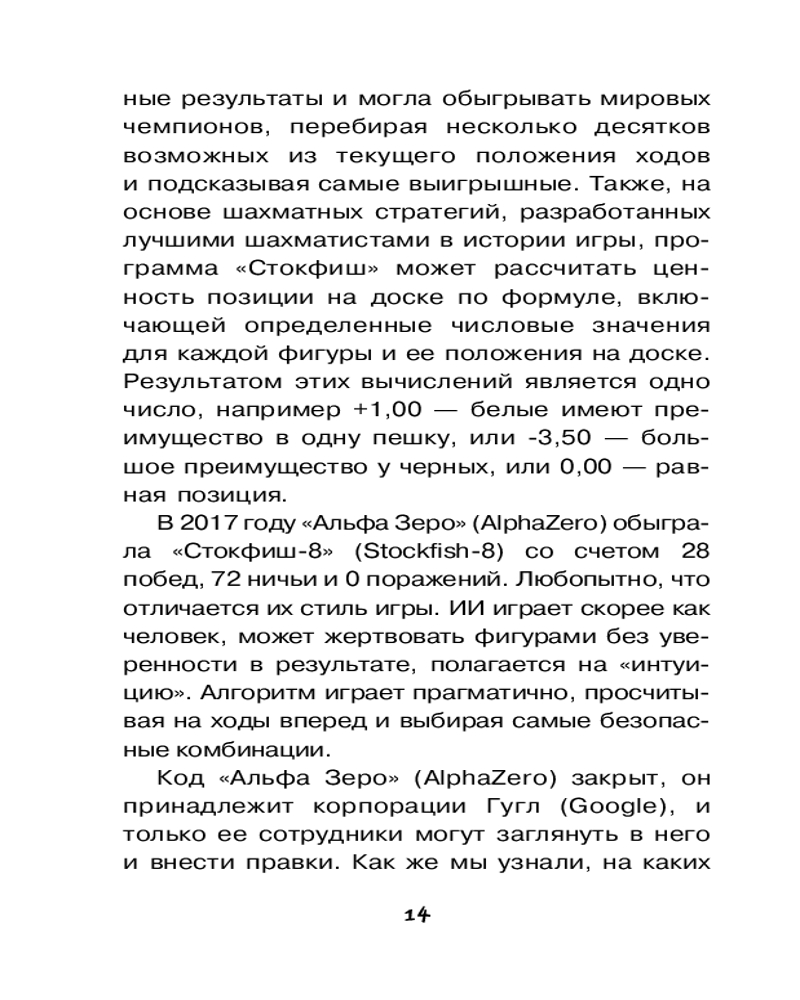 ные результаты и могла обыгрывать мировых чемпионов, перебирая несколько десятков возможных из текущего положения ходов и подсказывая самые выигрышные. Также, на основе шахматных стратегий, разработанных лучшими шахматистами в истории игры, программа «Стокфиш» может рассчитать ценность позиции на доске по формуле, включающей определенные числовые значения для каждой фигуры и ее положения на доске. Результатом этих вычислений является одно число, например +1,00 — белые имеют преимущество в одну пешку, или -3,50 — большое преимущество у черных, или 0,00 — равная позиция.

В 2017 году «Альфа Зеро» (AlphaZero) обыграла «Стокфиш-8» (Stockfish-8) со счетом 28 побед, 72 ничьи и 0 поражений. Любопытно, что отличается их стиль игры. ИИ играет скорее как человек, может жертвовать фигурами без уверенности в результате, полагается на «интуицию». Алгоритм играет прагматично, просчитывая на ходы вперед и выбирая самые безопасные комбинации.

Код «Альфа Зеро» (AlphaZero) закрыт, он принадлежит корпорации Гугл (Google), и только ее сотрудники могут заглянуть в него и внести правки. Как же мы узнали, на каких

14